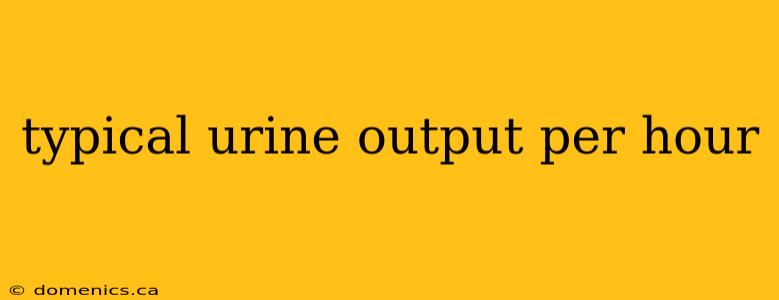 typical urine output per hour

© domenics.ca